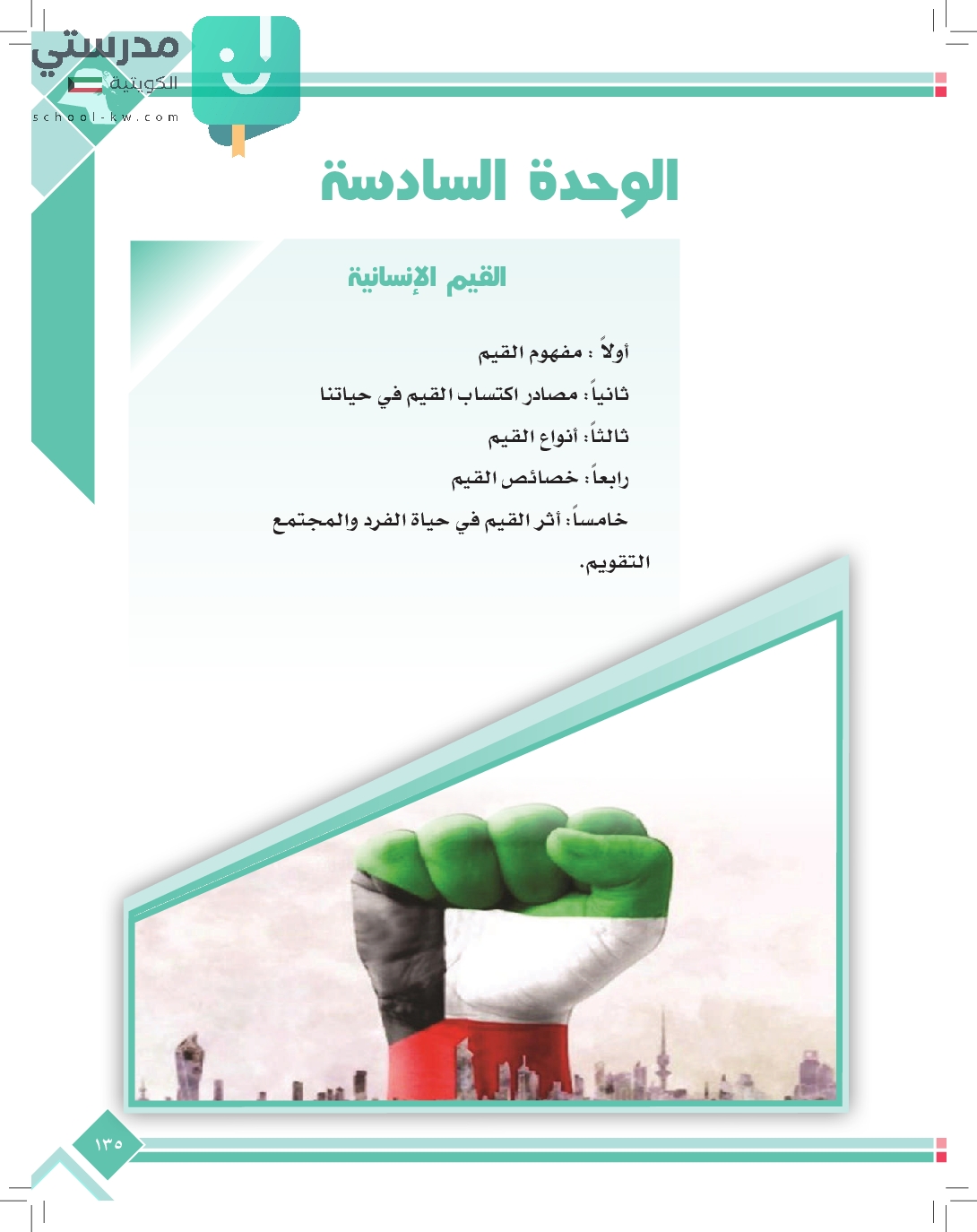 مدرستي
الكويتية
school-kw.com

الوحدة السادسة

القيم الإنسانية

أولاً : مفهوم القيم

ثانياً: مصادر اكتساب القيم في حياتنا

ثالثاً: أنواع القيم

رابعاً: خصائص القيم

خامساً: أثر القيم في حياة الفرد والمجتمع

التقويم.

١٣٥